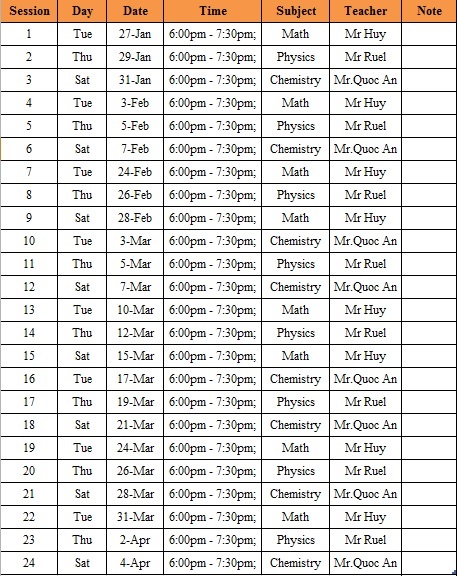 | Session | Day | Date | Time | Subject | Teacher | Note |
|---|---|---|---|---|---|---|
| 1 | Tue | 27-Jan | 6:00pm - 7:30pm; | Math | Mr Huy | |
| 2 | Thu | 29-Jan | 6:00pm - 7:30pm; | Physics | Mr Ruel | |
| 3 | Sat | 31-Jan | 6:00pm - 7:30pm; | Chemistry | Mr.Quoc An | |
| 4 | Tue | 3-Feb | 6:00pm - 7:30pm; | Math | Mr Huy | |
| 5 | Thu | 5-Feb | 6:00pm - 7:30pm; | Physics | Mr Ruel | |
| 6 | Sat | 7-Feb | 6:00pm - 7:30pm; | Chemistry | Mr.Quoc An | |
| 7 | Tue | 24-Feb | 6:00pm - 7:30pm; | Math | Mr Huy | |
| 8 | Thu | 26-Feb | 6:00pm - 7:30pm; | Physics | Mr Ruel | |
| 9 | Sat | 28-Feb | 6:00pm - 7:30pm; | Math | Mr Huy | |
| 10 | Tue | 3-Mar | 6:00pm - 7:30pm; | Chemistry | Mr.Quoc An | |
| 11 | Thu | 5-Mar | 6:00pm - 7:30pm; | Physics | Mr Ruel | |
| 12 | Sat | 7-Mar | 6:00pm - 7:30pm; | Chemistry | Mr.Quoc An | |
| 13 | Tue | 10-Mar | 6:00pm - 7:30pm; | Math | Mr Huy | |
| 14 | Thu | 12-Mar | 6:00pm - 7:30pm; | Physics | Mr Ruel | |
| 15 | Sat | 15-Mar | 6:00pm - 7:30pm; | Math | Mr Huy | |
| 16 | Tue | 17-Mar | 6:00pm - 7:30pm; | Chemistry | Mr.Quoc An | |
| 17 | Thu | 19-Mar | 6:00pm - 7:30pm; | Physics | Mr Ruel | |
| 18 | Sat | 21-Mar | 6:00pm - 7:30pm; | Chemistry | Mr.Quoc An | |
| 19 | Tue | 24-Mar | 6:00pm - 7:30pm; | Math | Mr Huy | |
| 20 | Thu | 26-Mar | 6:00pm - 7:30pm; | Physics | Mr Ruel | |
| 21 | Sat | 28-Mar | 6:00pm - 7:30pm; | Chemistry | Mr.Quoc An | |
| 22 | Tue | 31-Mar | 6:00pm - 7:30pm; | Math | Mr Huy | |
| 23 | Thu | 2-Apr | 6:00pm - 7:30pm; | Physics | Mr Ruel | |
| 24 | Sat | 4-Apr | 6:00pm - 7:30pm; | Chemistry | Mr.Quoc An | |